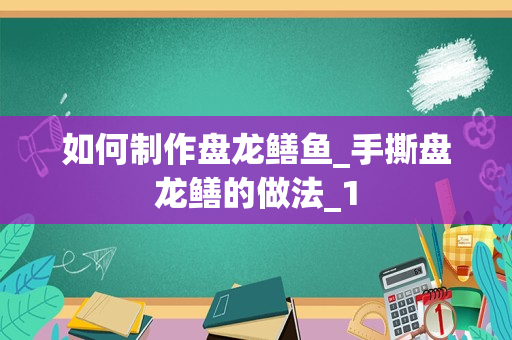 如何制作盘龙鳝鱼_手撕盘龙鳝的做法_1